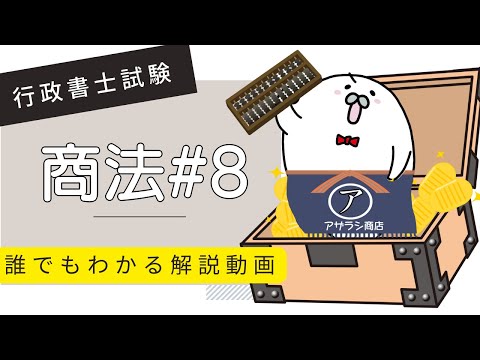 行政書士試験

商法#8

誰でもわかる解説動画

ア

アザラシ商店